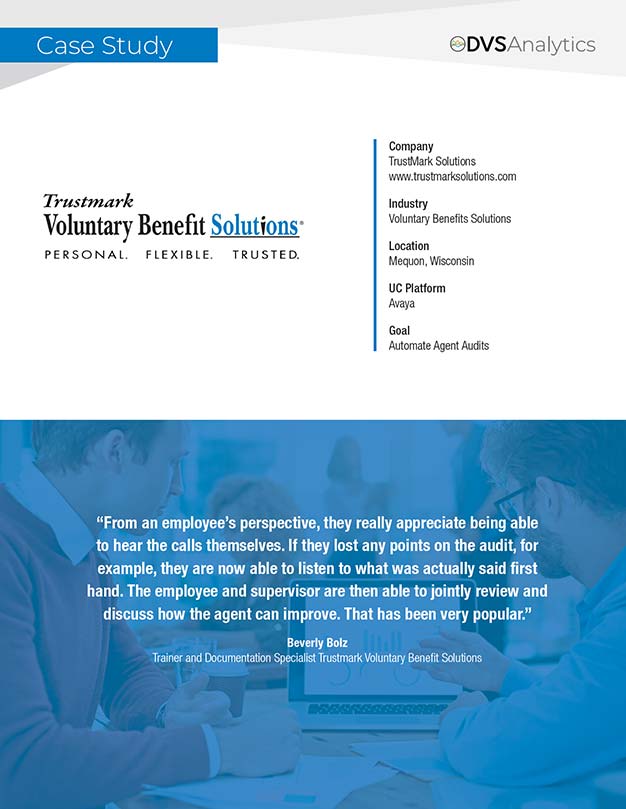 Case Study

DVSAnalytics

Trustmark
Voluntary Benefit Solutions®
PERSONAL. FLEXIBLE. TRUSTED.

Company
TrustMark Solutions
www.trustmarksolutions.com

Industry
Voluntary Benefits Solutions

Location
Mequon, Wisconsin

UC Platform
Avaya

Goal
Automate Agent Audits

“From an employee’s perspective, they really appreciate being able to hear the calls themselves. If they lost any points on the audit, for example, they are now able to listen to what was actually said first hand. The employee and supervisor are then able to jointly review and discuss how the agent can improve. That has been very popular.”

Beverly Bolz
Trainer and Documentation Specialist Trustmark Voluntary Benefit Solutions